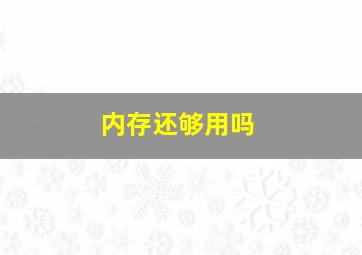 内存还够用吗